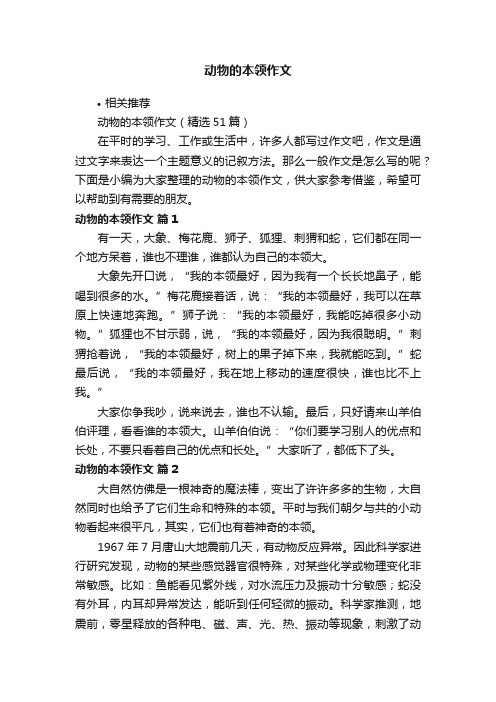 动物的本领作文

• 相关推荐

动物的本领作文（精选51篇）

在平时的学习、工作或生活中，许多人都写过作文吧，作文是通过文字来表达一个主题意义的记叙方法。那么一般作文是怎么写的呢？下面是小编为大家整理的动物的本领作文，供大家参考借鉴，希望可以帮助到有需要的朋友。

动物的本领作文 篇1

有一天，大象、梅花鹿、狮子、狐狸、刺猬和蛇，它们都在同一个地方呆着，谁也不理谁，谁都认为自己的本领大。

大象先开口说，“我的本领最好，因为我有一个长长地鼻子，能喝到很多的水。”梅花鹿接着话，说：“我的本领最好，我可以在草原上快速地奔跑。”狮子说：“我的本领最好，我能吃掉很多小动物。”狐狸也不甘示弱，说，“我的本领最好，因为我很聪明。”刺猬抢着说，“我的本领最好，树上的果子掉下来，我就能吃到。”蛇最后说，“我的本领最好，我在地上移动的速度很快，谁也比不上我。”

大家你争我吵，说来说去，谁也不认输。最后，只好请来山羊伯伯评理，看看谁的本领大。山羊伯伯说：“你们要学习别人的优点和长处，不要只看着自己的优点和长处。”大家听了，都低下了头。

动物的本领作文 篇2

大自然仿佛是一根神奇的魔法棒，变出了许许多多的生物，大自然同时也给予了它们生命和特殊的本领。平时与我们朝夕与共的小动物看起来很平凡，其实，它们也有着神奇的本领。

1967年7月唐山大地震前几天，有动物反应异常。因此科学家进行研究发现，动物的某些感觉器官很特殊，对某些化学或物理变化非常敏感。比如：鱼能看见紫外线，对水流压力及振动十分敏感；蛇没有外耳，内耳却异常发达，能听到任何轻微的振动。科学家推测，地震前，零星释放的各种电、磁、声、光、热、振动等现象，刺激了动